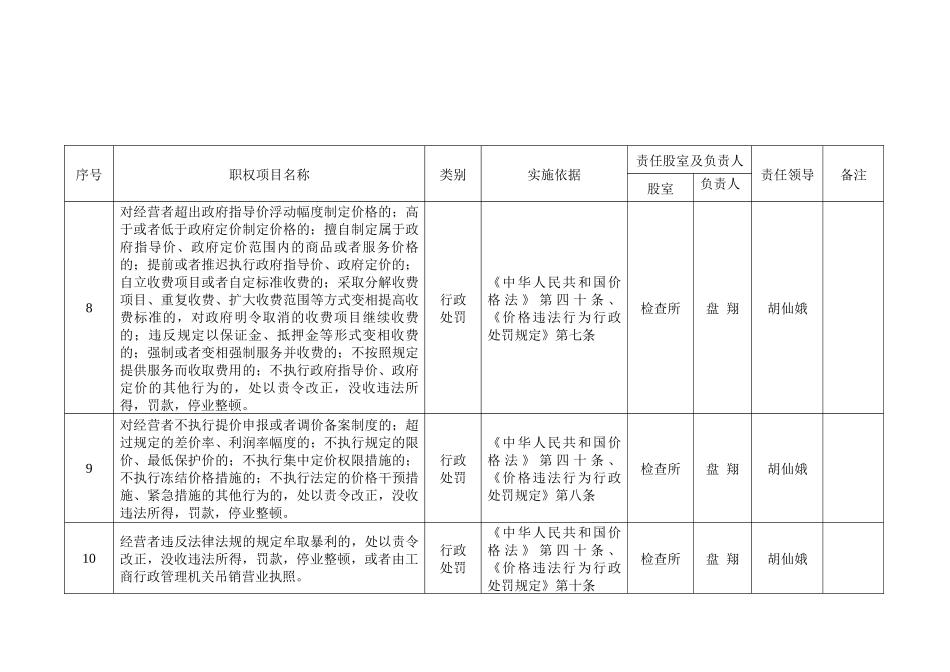 | 序号 | 职权项目名称 | 类别 | 实施依据 | 责任股室及负责人 股室 | 责任股室及负责人 负责人 | 责任领导 | 备注 |
|---|---|---|---|---|---|---|---|
| 8 | 对经营者超出政府指导价浮动幅度制定价格的；高于或者低于政府定价制定价格的；擅自制定属于政府指导价、政府定价范围内的商品或者服务价格的；提前或者推迟执行政府指导价、政府定价的；自立收费项目或者自定标准收费的；采取分解收费项目、重复收费、扩大收费范围等方式变相提高收费标准的，对政府明令取消的收费项目继续收费的；违反规定以保证金、抵押金等形式变相收费的；强制或者变相强制服务并收费的；不按照规定提供服务而收取费用的；不执行政府指导价、政府定价的其他行为的，处以责令改正，没收违法所得，罚款，停业整顿。 | 行政处罚 | 《中华人民共和国价格法》第四十条、《价格违法行为行政处罚规定》第七条 | 检查所 | 盘 翔 | 胡仙娥 | |
| 9 | 对经营者不执行提价申报或者调价备案制度的；超过规定的差价率、利润率幅度的；不执行规定的限价、最低保护价的；不执行集中定价权限措施的；不执行冻结价格措施的；不执行法定的价格干预措施、紧急措施的其他行为的，处以责令改正，没收违法所得，罚款，停业整顿。 | 行政处罚 | 《中华人民共和国价格法》第四十条、《价格违法行为行政处罚规定》第八条 | 检查所 | 盘 翔 | 胡仙娥 | |
| 10 | 经营者违反法律法规的规定牟取暴利的，处以责令改正，没收违法所得，罚款，停业整顿，或者由工商行政管理机关吊销营业执照。 | 行政处罚 | 《中华人民共和国价格法》第四十条、《价格违法行为行政处罚规定》第十条 | 检查所 | 盘 翔 | 胡仙娥 | |